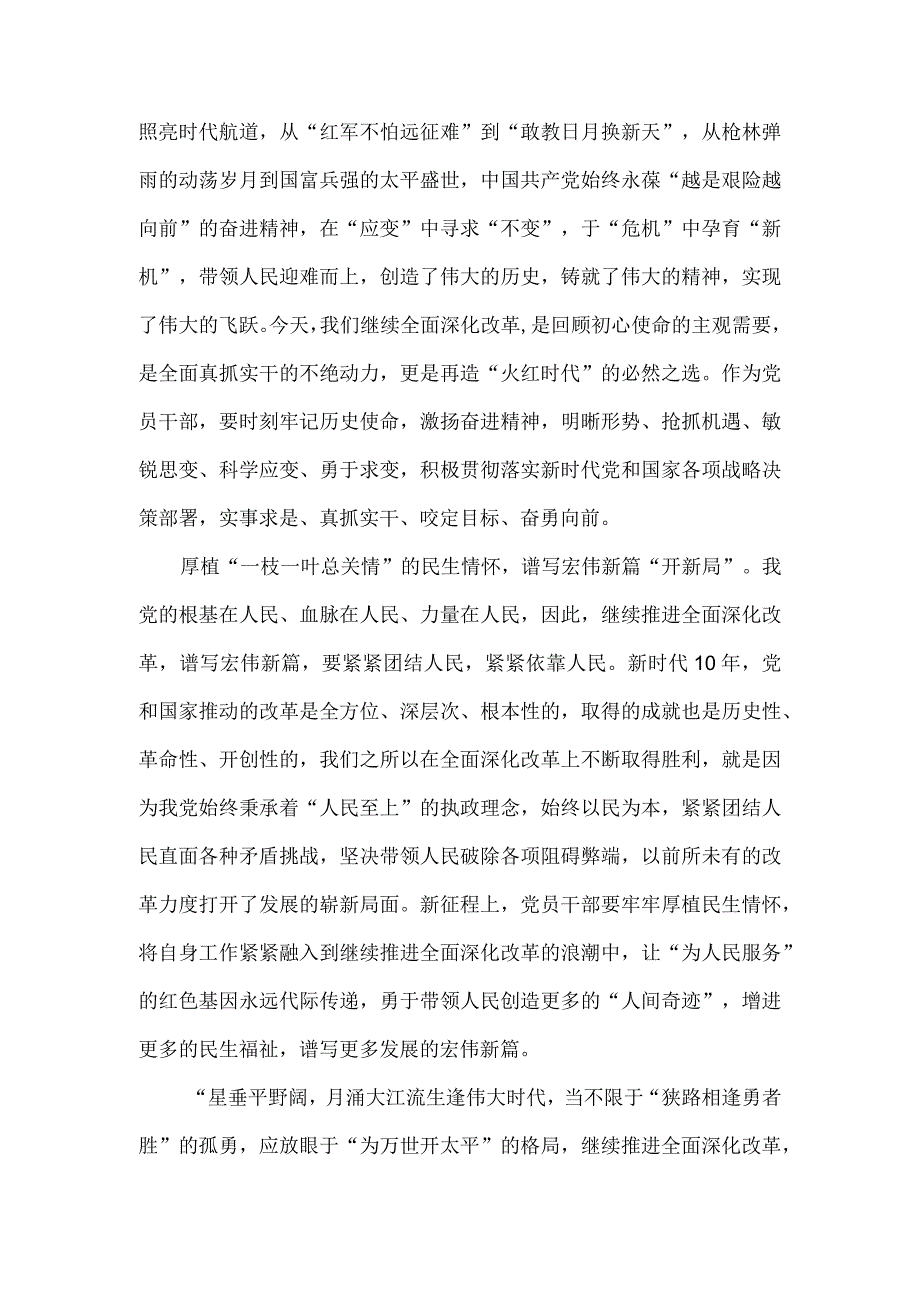 照亮时代航道，从“红军不怕远征难”到“敢教日月换新天”，从枪林弹雨的动荡岁月到国富兵强的太平盛世，中国共产党始终永葆“越是艰险越向前”的奋进精神，在“应变”中寻求“不变”，于“危机”中孕育“新机”，带领人民迎难而上，创造了伟大的历史，铸就了伟大的精神，实现了伟大的飞跃。今天，我们继续全面深化改革，是回顾初心使命的主观需要，是全面真抓实干的不绝动力，更是再造“火红时代”的必然之选。作为党员干部，要时刻牢记历史使命，激扬奋进精神，明晰形势、抢抓机遇、敏锐思变、科学应变、勇于求变，积极贯彻落实新时代党和国家各项战略决策部署，实事求是、真抓实干、咬定目标、奋勇向前。

厚植“一枝一叶总关情”的民生情怀，谱写宏伟新篇“开新局”。我党的根基在人民、血脉在人民、力量在人民，因此，继续推进全面深化改革，谱写宏伟新篇，要紧紧团结人民，紧紧依靠人民。新时代10年，党和国家推动的改革是全方位、深层次、根本性的，取得的成就也是历史性、革命性、开创性的，我们之所以在全面深化改革上不断取得胜利，就是因为我党始终秉承着“人民至上”的执政理念，始终以民为本，紧紧团结人民直面各种矛盾挑战，坚决带领人民破除各项阻碍弊端，以前所未有的改革力度打开了发展的崭新局面。新征程上，党员干部要牢牢厚植民生情怀，将自身工作紧紧融入到继续推进全面深化改革的浪潮中，让“为人民服务”的红色基因永远代际传递，勇于带领人民创造更多的“人间奇迹”，增进更多的民生福祉，谱写更多发展的宏伟新篇。

“星垂平野阔，月涌大江流生逢伟大时代，当不限于“狭路相逢勇者胜”的孤勇，应放眼于“为万世开太平”的格局，继续推进全面深化改革，